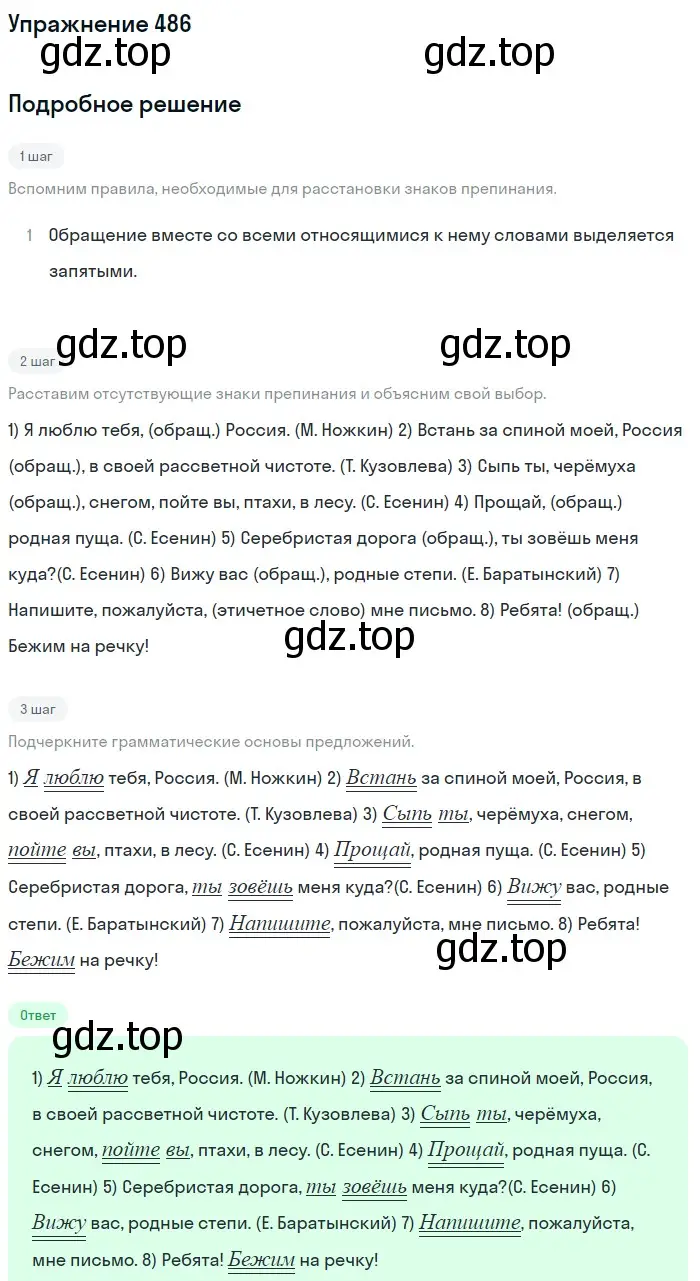 Упражнение 486

gdz.top gdz.top

Подробное решение

1 шаг

Вспомним правила, необходимые для расстановки знаков препинания.

1 Обращение вместе со всеми относящимися к нему словами выделяется запятыми.

gdz.top gdz.top

2 шаг

Расставим отсутствующие знаки препинания и объясним свой выбор.

1) Я люблю тебя, (обращ.) Россия. (М. Ножкин) 2) Встань за спиной моей, Россия (обращ.), в своей рассветной чистоте. (Т. Кузовлева) 3) Сыпь ты, черёмуха (обращ.), снегом, пойте вы, птахи, в лесу. (С. Есенин) 4) Прощай, (обращ.) родная пуща. (С. Есенин) 5) Серебристая дорога (обращ.), ты зовёшь меня куда?(С. Есенин) 6) Вижу вас (обращ.), родные степи. (Е. Баратынский) 7) Напишите, пожалуйста, (этичетное слово) мне письмо. 8) Ребята! (обращ.) Бежим на речку!

gdz.top

3 шаг

Подчеркните грамматические основы предложений.

1) Я люблю тебя, Россия. (М. Ножкин) 2) Встань за спиной моей, Россия, в своей рассветной чистоте. (Т. Кузовлева) 3) Сыпь ты, черёмуха, снегом, пойте вы, птахи, в лесу. (С. Есенин) 4) Прощай, родная пуща. (С. Есенин) 5) Серебристая дорога, ты зовёшь меня куда?(С. Есенин) 6) Вижу вас, родные степи. (Е. Баратынский) 7) Напишите, пожалуйста, мне письмо. 8) Ребята! Бежим на речку!

gdz.top

Ответ

gdz.top

1) Я люблю тебя, Россия. (М. Ножкин) 2) Встань за спиной моей, Россия, в своей рассветной чистоте. (Т. Кузовлева) 3) Сыпь ты, черёмуха, снегом, пойте вы, птахи, в лесу. (С. Есенин) 4) Прощай, родная пуща. (С. Есенин) 5) Серебристая дорога, ты зовёшь меня куда?(С. Есенин) 6) Вижу вас, родные степи. (Е. Баратынский) 7) Напишите, пожалуйста, мне письмо. 8) Ребята! Бежим на речку!